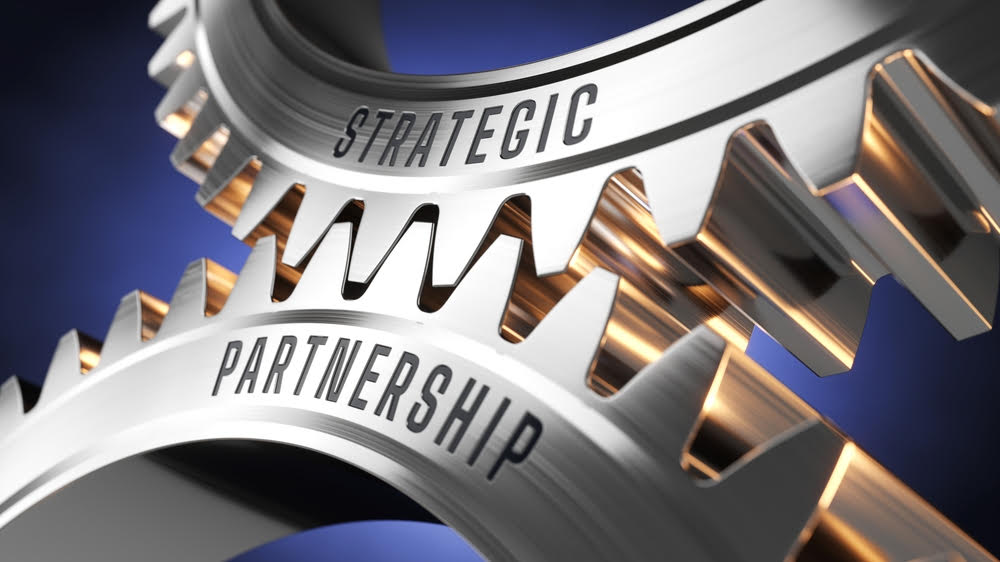 STRATEGIC

PARTNERSHIP